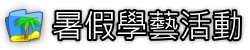 暑假學藝活動